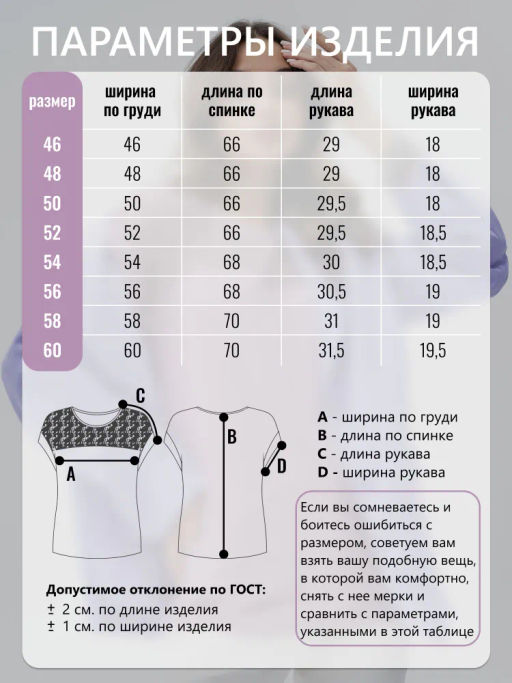 ПАРАМЕТРЫ ИЗДЕЛИЯ

| размер | ширина по груди | длина по спинке | длина рукава | ширина рукава |
|---|---|---|---|---|
| 46 | 46 | 66 | 29 | 18 |
| 48 | 48 | 66 | 29 | 18 |
| 50 | 50 | 66 | 29,5 | 18 |
| 52 | 52 | 66 | 29,5 | 18,5 |
| 54 | 54 | 68 | 30 | 18,5 |
| 56 | 56 | 68 | 30,5 | 19 |
| 58 | 58 | 70 | 31 | 19 |
| 60 | 60 | 70 | 31,5 | 19,5 |

C
A
B
D

A - ширина по груди
B - длина по спинке
C - длина рукава
D - ширина рукава

Если вы сомневаетесь и боитесь ошибиться с размером, советуем вам взять вашу подобную вещь, в которой вам комфортно, снять с нее мерки и сравнить с параметрами, указанными в этой таблице

Допустимое отклонение по ГОСТ:
± 2 см. по длине изделия
± 1 см. по ширине изделия